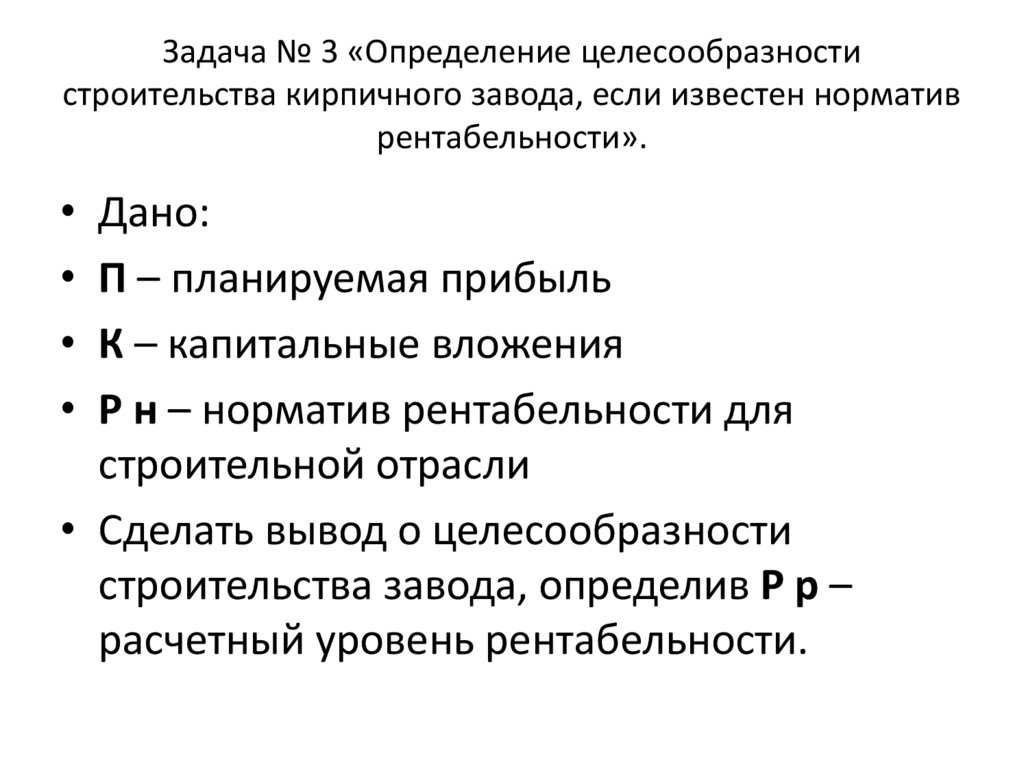 Задача № 3 «Определение целесообразности строительства кирпичного завода, если известен норматив рентабельности».

• Дано:
• П – планируемая прибыль
• К – капитальные вложения
• Р н – норматив рентабельности для строительной отрасли
• Сделать вывод о целесообразности строительства завода, определив Р р – расчетный уровень рентабельности.